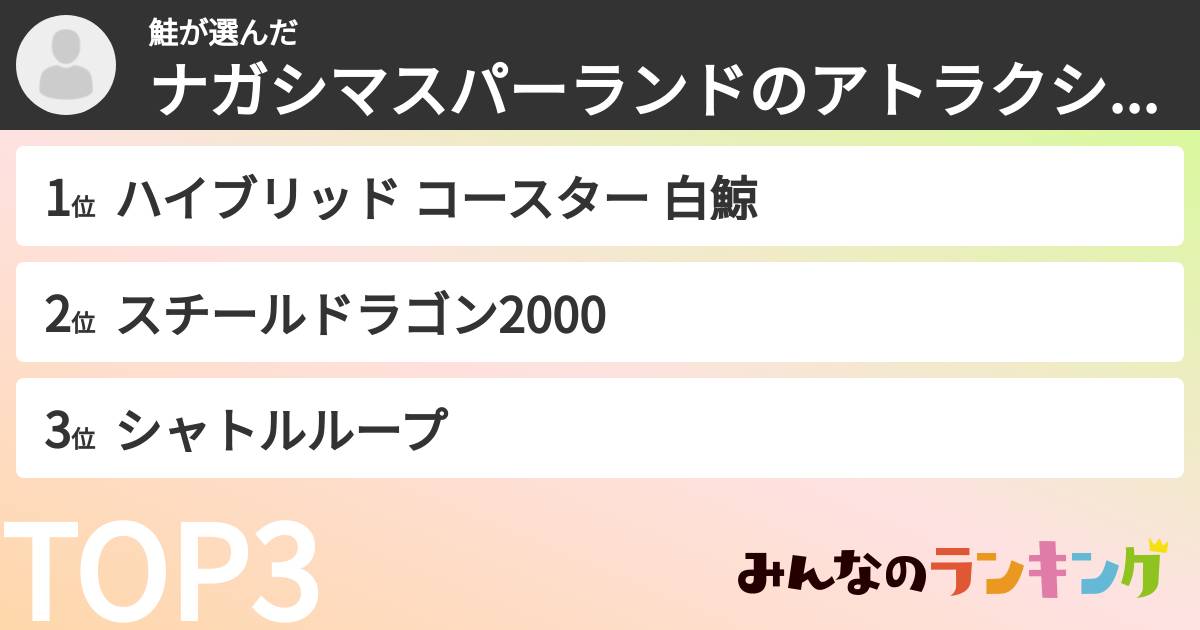 鮭が選んだ
ナガシマスパーランドのアトラクシ...

1位 ハイブリッド コースター 白鯨

2位 スチールドラゴン2000

3位 シャトルループ

TOP3

みんなのランキング